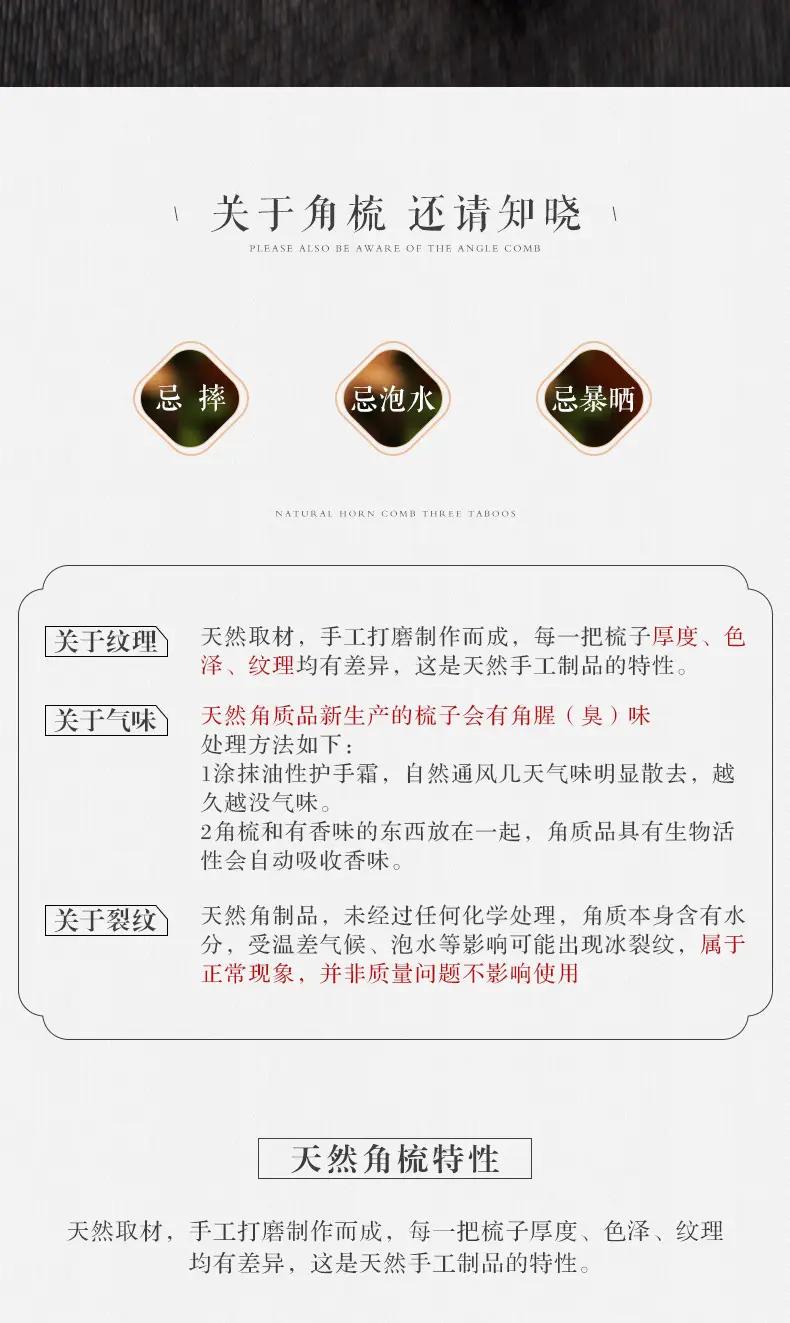 关于角梳 还请知晓
PLEASE ALSO BE AWARE OF THE ANGLE COMB

忌 摔

忌泡水

忌暴晒

NATURAL HORN COMB THREE TABOOS

关于纹理

天然取材，手工打磨制作而成，每一把梳子厚度、色泽、纹理均有差异，这是天然手工制品的特性。

关于气味

天然角质品新生产的梳子会有角腥（臭）味
处理方法如下：
1涂抹油性护手霜，自然通风几天气味明显散去，越久越没气味。
2角梳和有香味的东西放在一起，角质品具有生物活性会自动吸收香味。

关于裂纹

天然角制品，未经过任何化学处理，角质本身含有水分，受温差气候、泡水等影响可能出现冰裂纹，属于正常现象，并非质量问题不影响使用

天然角梳特性

天然取材，手工打磨制作而成，每一把梳子厚度、色泽、纹理均有差异，这是天然手工制品的特性。